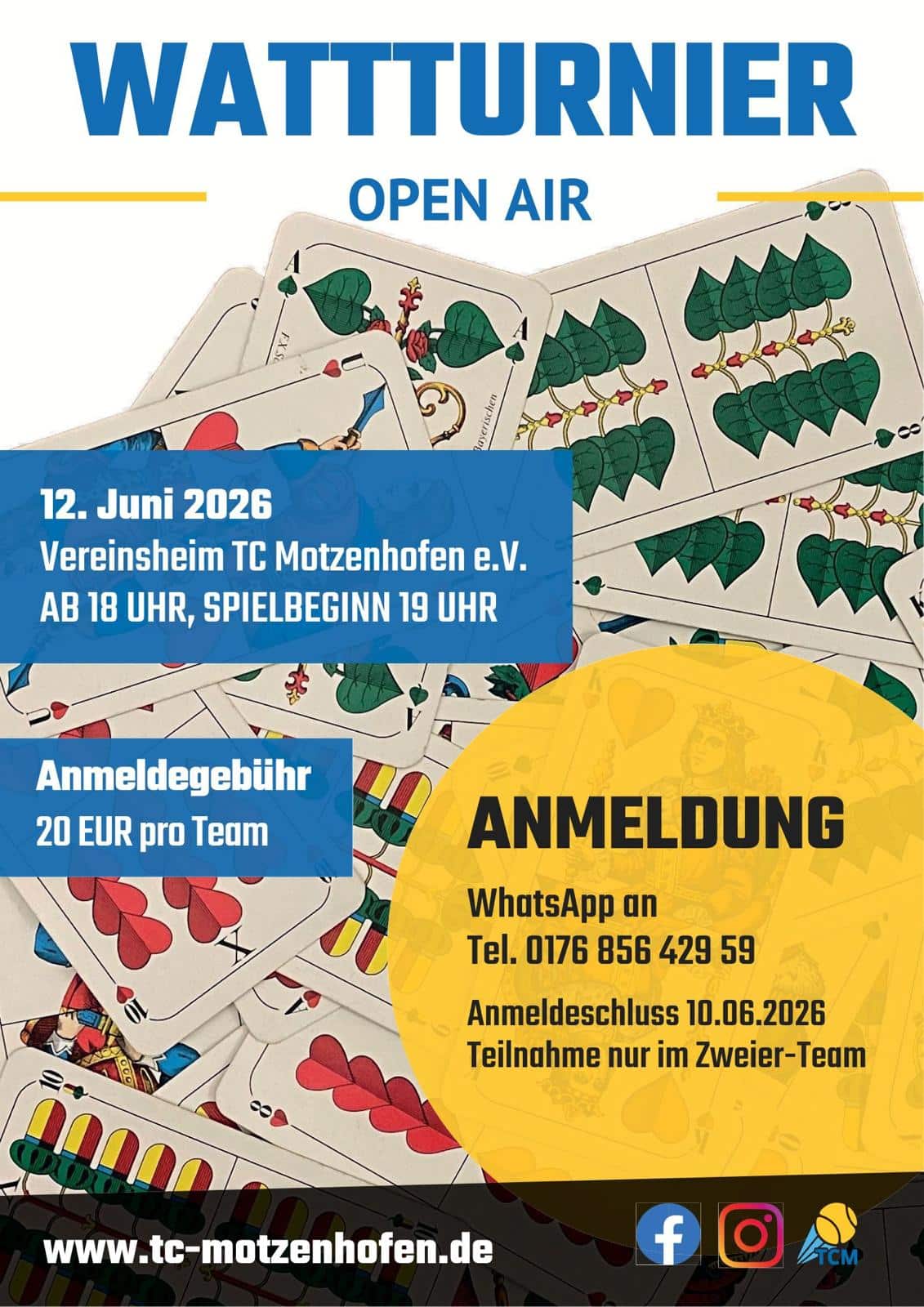 WATTTURNIER

OPEN AIR

12. Juni 2026
Vereinsheim TC Motzenhofen e.V.
AB 18 UHR, SPIELBEGINN 19 UHR

Anmeldegebühr
20 EUR pro Team

ANMELDUNG

WhatsApp an
Tel. 0176 856 429 59

Anmeldeschluss 10.06.2026
Teilnahme nur im Zweier-Team

www.tc-motzenhofen.de

TCM